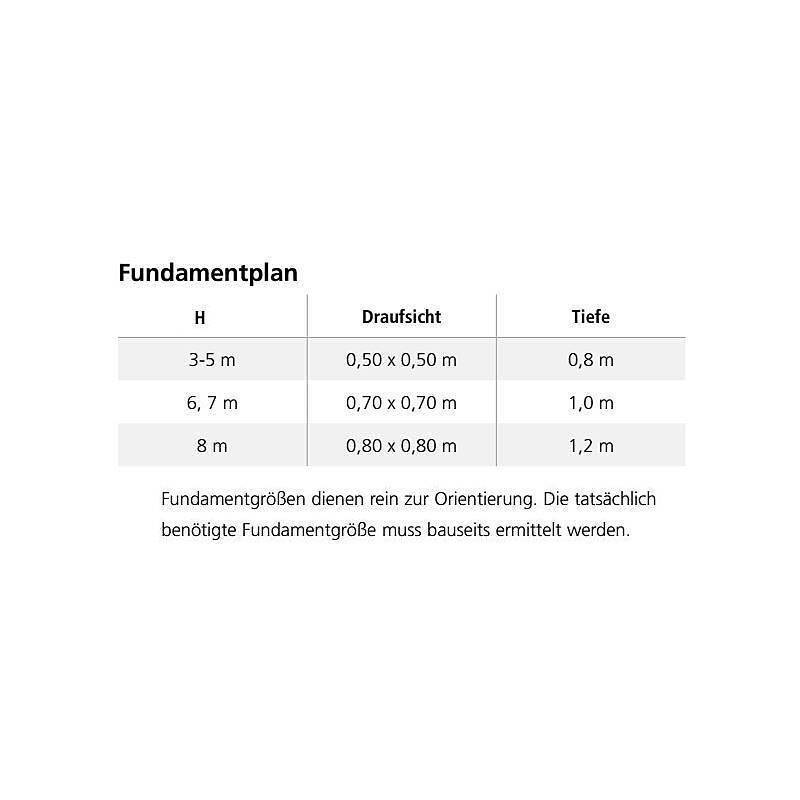 Fundamentplan

| H | Draufsicht | Tiefe |
|---|---|---|
| 3-5 m | 0,50 x 0,50 m | 0,8 m |
| 6, 7 m | 0,70 x 0,70 m | 1,0 m |
| 8 m | 0,80 x 0,80 m | 1,2 m |

Fundamentgrößen dienen rein zur Orientierung. Die tatsächlich benötigte Fundamentgröße muss bauseits ermittelt werden.